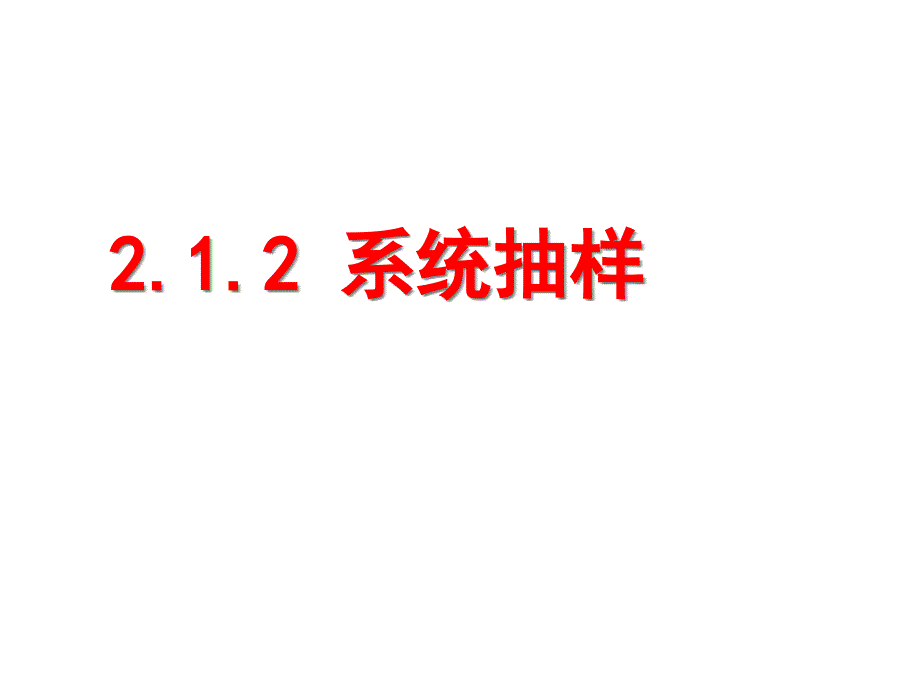 2.1.2 系统抽样